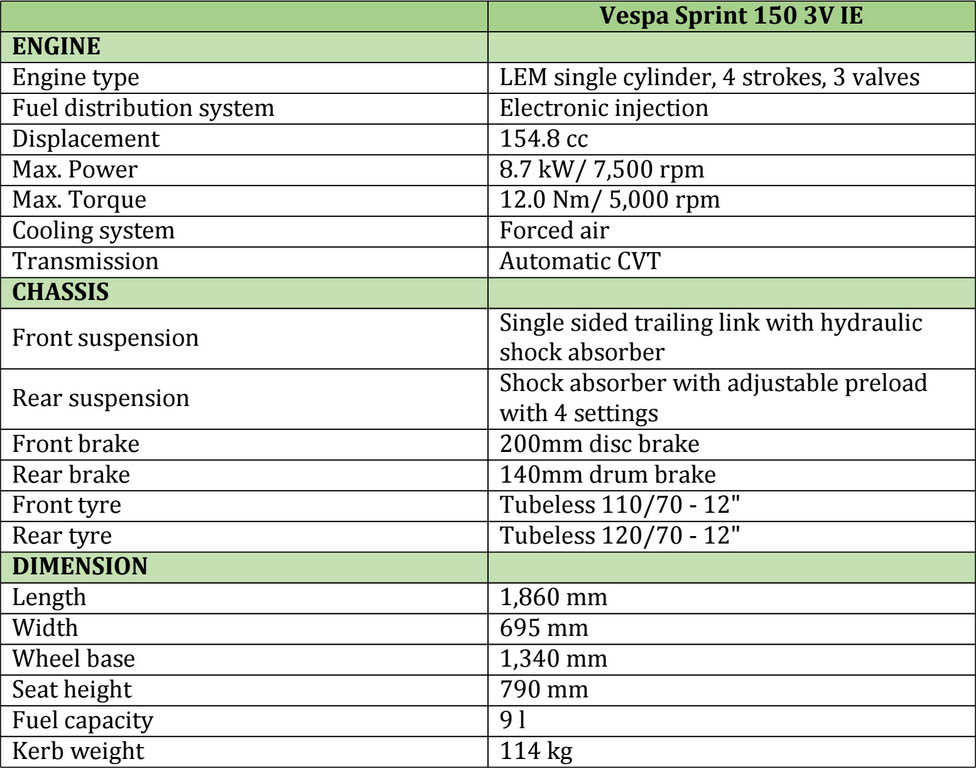 | | Vespa Sprint 150 3V IE |
|---|---|
| ENGINE | |
| Engine type | LEM single cylinder, 4 strokes, 3 valves |
| Fuel distribution system | Electronic injection |
| Displacement | 154.8 cc |
| Max. Power | 8.7 kW/ 7,500 rpm |
| Max. Torque | 12.0 Nm/ 5,000 rpm |
| Cooling system | Forced air |
| Transmission | Automatic CVT |
| CHASSIS | |
| Front suspension | Single sided trailing link with hydraulic shock absorber |
| Rear suspension | Shock absorber with adjustable preload with 4 settings |
| Front brake | 200mm disc brake |
| Rear brake | 140mm drum brake |
| Front tyre | Tubeless 110/70 - 12" |
| Rear tyre | Tubeless 120/70 - 12" |
| DIMENSION | |
| Length | 1,860 mm |
| Width | 695 mm |
| Wheel base | 1,340 mm |
| Seat height | 790 mm |
| Fuel capacity | 9 l |
| Kerb weight | 114 kg |